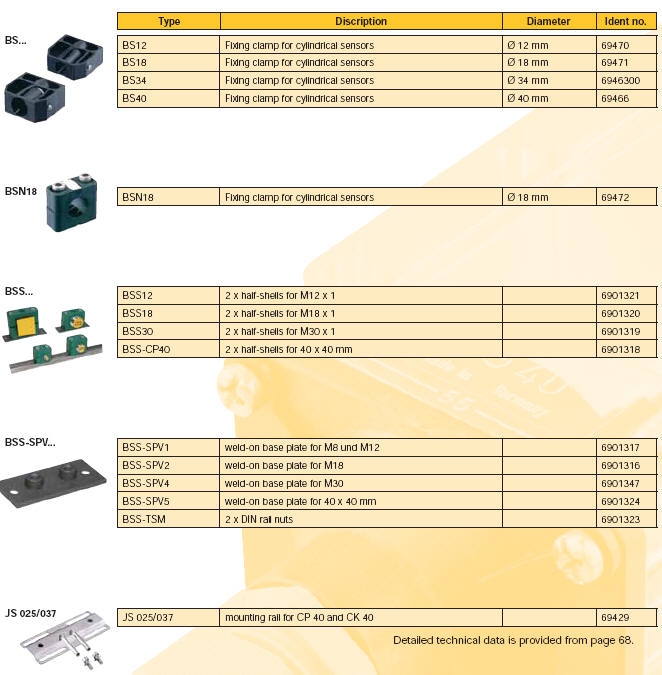 BS...

| Type | Discription | Diameter | Ident no. |
|---|---|---|---|
| BS12 | Fixing clamp for cylindrical sensors | Ø 12 mm | 69470 |
| BS18 | Fixing clamp for cylindrical sensors | Ø 18 mm | 69471 |
| BS34 | Fixing clamp for cylindrical sensors | Ø 34 mm | 6946300 |
| BS40 | Fixing clamp for cylindrical sensors | Ø 40 mm | 69466 |

BSN18

| BSN18 | Fixing clamp for cylindrical sensors | Ø 18 mm | 69472 |
|---|---|---|---|

BSS...

| BSS12 | 2 x half-shells for M12 x 1 | | 6901321 |
|---|---|---|---|
| BSS18 | 2 x half-shells for M18 x 1 | | 6901320 |
| BSS30 | 2 x half-shells for M30 x 1 | | 6901319 |
| BSS-CP40 | 2 x half-shells for 40 x 40 mm | | 6901318 |

BSS-SPV...

| BSS-SPV1 | weld-on base plate for M8 und M12 | | 6901317 |
|---|---|---|---|
| BSS-SPV2 | weld-on base plate for M18 | | 6901316 |
| BSS-SPV4 | weld-on base plate for M30 | | 6901347 |
| BSS-SPV5 | weld-on base plate for 40 x 40 mm | | 6901324 |
| BSS-TSM | 2 x DIN rail nuts | | 6901323 |

JS 025/037

| JS 025/037 | mounting rail for CP 40 and CK 40 | | 69429 |
|---|---|---|---|

Detailed technical data is provided from page 68.